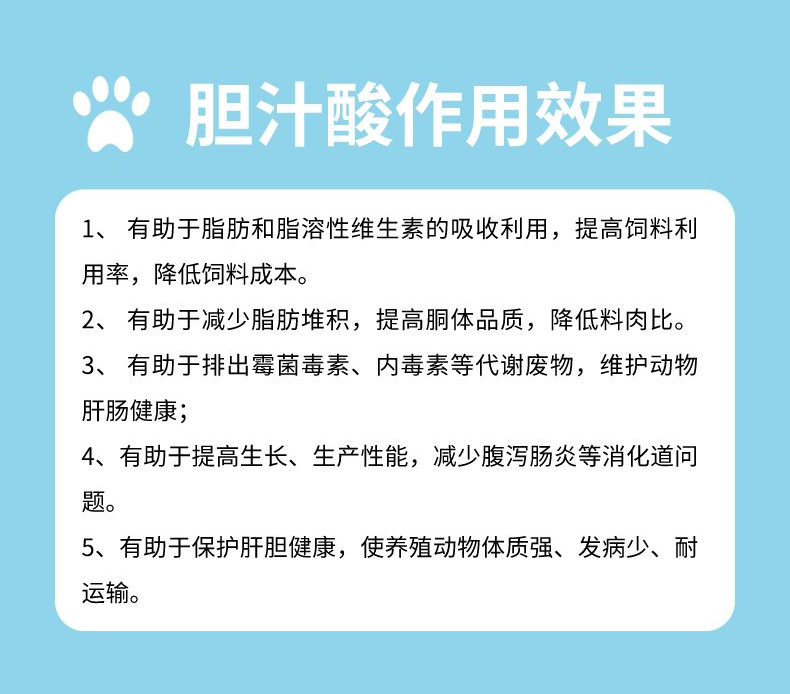 胆汁酸作用效果

1、 有助于脂肪和脂溶性维生素的吸收利用，提高饲料利用率，降低饲料成本。

2、 有助于减少脂肪堆积，提高胴体品质，降低料肉比。

3、 有助于排出霉菌毒素、内毒素等代谢废物，维护动物肝肠健康；

4、有助于提高生长、生产性能，减少腹泻肠炎等消化道问题。

5、有助于保护肝胆健康，使养殖动物体质强、发病少、耐运输。